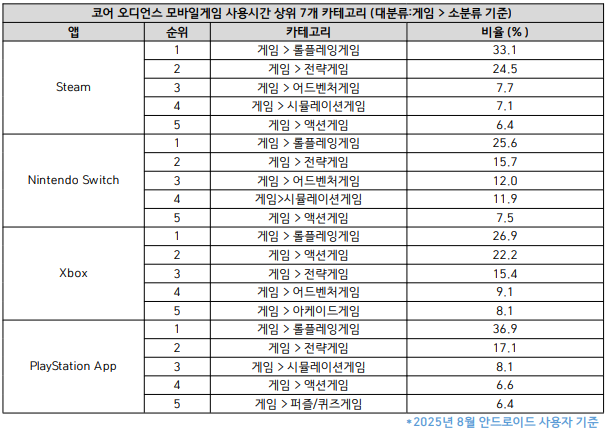 코어 오디언스 모바일게임 사용시간 상위 7개 카테고리 (대분류:게임 > 소분류 기준)

| 앱 | 순위 | 카테고리 | 비율 (%) |
|---|---|---|---|
| Steam | 1 | 게임 > 롤플레잉게임 | 33.1 |
| | 2 | 게임 > 전략게임 | 24.5 |
| | 3 | 게임 > 어드벤처게임 | 7.7 |
| | 4 | 게임 > 시뮬레이션게임 | 7.1 |
| | 5 | 게임 > 액션게임 | 6.4 |
| Nintendo Switch | 1 | 게임 > 롤플레잉게임 | 25.6 |
| | 2 | 게임 > 전략게임 | 15.7 |
| | 3 | 게임 > 어드벤처게임 | 12.0 |
| | 4 | 게임>시뮬레이션게임 | 11.9 |
| | 5 | 게임 > 액션게임 | 7.5 |
| Xbox | 1 | 게임 > 롤플레잉게임 | 26.9 |
| | 2 | 게임 > 액션게임 | 22.2 |
| | 3 | 게임 > 전략게임 | 15.4 |
| | 4 | 게임 > 어드벤처게임 | 9.1 |
| | 5 | 게임 > 아케이드게임 | 8.1 |
| PlayStation App | 1 | 게임 > 롤플레잉게임 | 36.9 |
| | 2 | 게임 > 전략게임 | 17.1 |
| | 3 | 게임 > 시뮬레이션게임 | 8.1 |
| | 4 | 게임 > 액션게임 | 6.6 |
| | 5 | 게임 > 퍼즐/퀴즈게임 | 6.4 |

*2025년 8월 안드로이드 사용자 기준